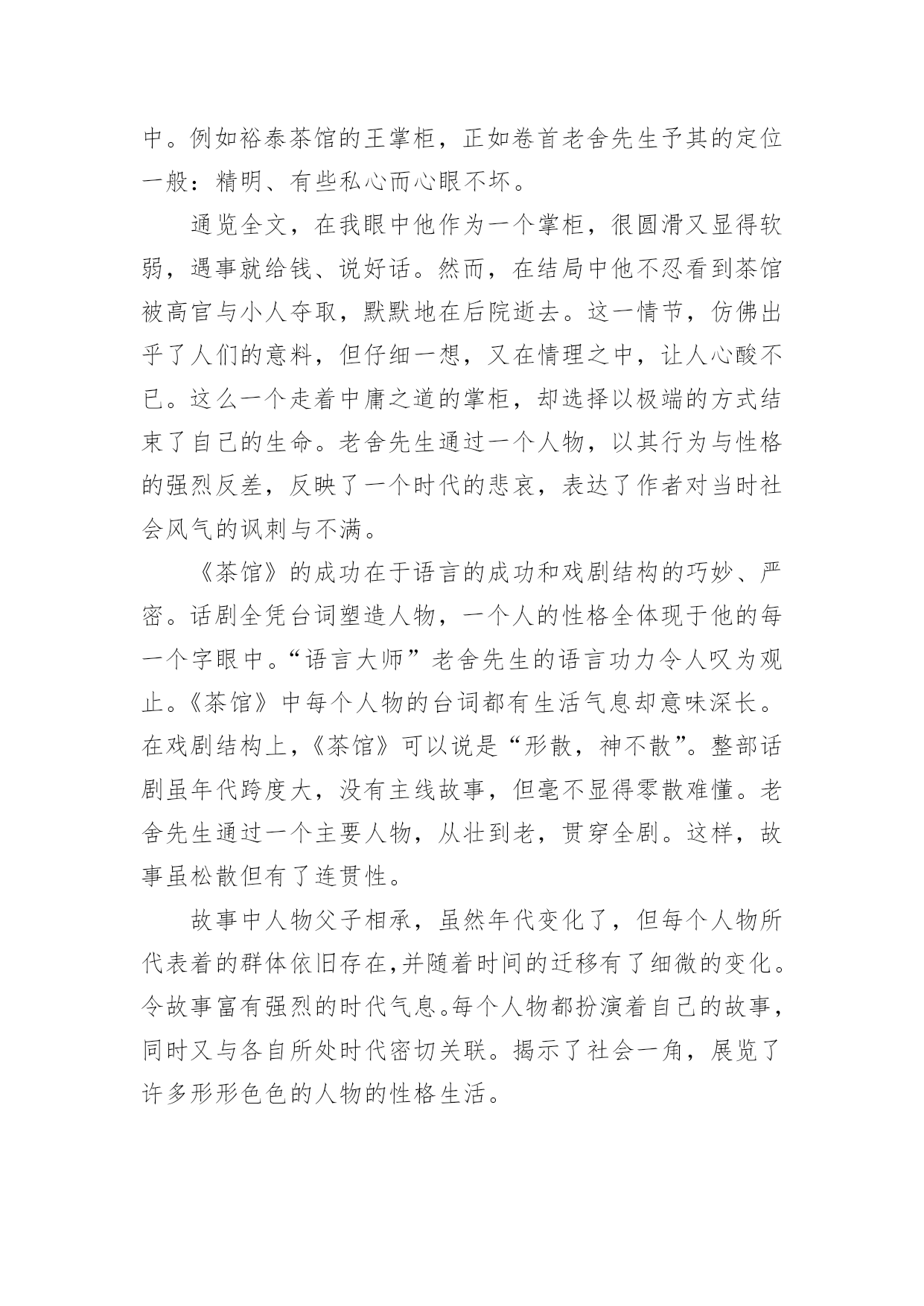 中。例如裕泰茶馆的王掌柜，正如卷首老舍先生予其的定位一般：精明、有些私心而心眼不坏。

通览全文，在我眼中他作为一个掌柜，很圆滑又显得软弱，遇事就给钱、说好话。然而，在结局中他不忍看到茶馆被高官与小人夺取，默默地在后院逝去。这一情节，仿佛出乎了人们的意料，但仔细一想，又在情理之中，让人心酸不已。这么一个走着中庸之道的掌柜，却选择以极端的方式结束了自己的生命。老舍先生通过一个人物，以其行为与性格的强烈反差，反映了一个时代的悲哀，表达了作者对当时社会风气的讽刺与不满。

《茶馆》的成功在于语言的成功和戏剧结构的巧妙、严密。话剧全凭台词塑造人物，一个人的性格全体现于他的每一个字眼中。“语言大师”老舍先生的语言功力令人叹为观止。《茶馆》中每个人物的台词都有生活气息却意味深长。在戏剧结构上，《茶馆》可以说是“形散，神不散”。整部话剧虽年代跨度大，没有主线故事，但毫不显得零散难懂。老舍先生通过一个主要人物，从壮到老，贯穿全剧。这样，故事虽松散但有了连贯性。

故事中人物父子相承，虽然年代变化了，但每个人物所代表着的群体依旧存在,并随着时间的迁移有了细微的变化。令故事富有强烈的时代气息。每个人物都扮演着自己的故事，同时又与各自所处时代密切关联。揭示了社会一角，展览了许多形形色色的人物的性格生活。